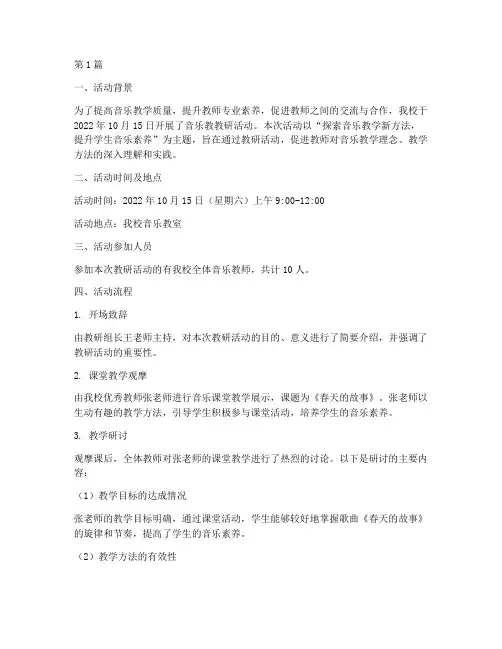 第1篇

一、活动背景

为了提高音乐教学质量，提升教师专业素养，促进教师之间的交流与合作，我校于2022年10月15日开展了音乐教教研活动。本次活动以“探索音乐教学新方法，提升学生音乐素养”为主题，旨在通过教研活动，促进教师对音乐教学理念、教学方法的深入理解和实践。

二、活动时间及地点

活动时间：2022年10月15日（星期六）上午9:00-12:00

活动地点：我校音乐教室

三、活动参加人员

参加本次教研活动的有我校全体音乐教师，共计10人。

四、活动流程

1. 开场致辞

由教研组长王老师主持，对本次教研活动的目的、意义进行了简要介绍，并强调了教研活动的重要性。

2. 课堂教学观摩

由我校优秀教师张老师进行音乐课堂教学展示，课题为《春天的故事》。张老师以生动有趣的教学方法，引导学生积极参与课堂活动，培养学生的音乐素养。

3. 教学研讨

观摩课后，全体教师对张老师的课堂教学进行了热烈的讨论。以下是研讨的主要内容：

（1）教学目标的达成情况

张老师的教学目标明确，通过课堂活动，学生能够较好地掌握歌曲《春天的故事》的旋律和节奏，提高了学生的音乐素养。

（2）教学方法的有效性